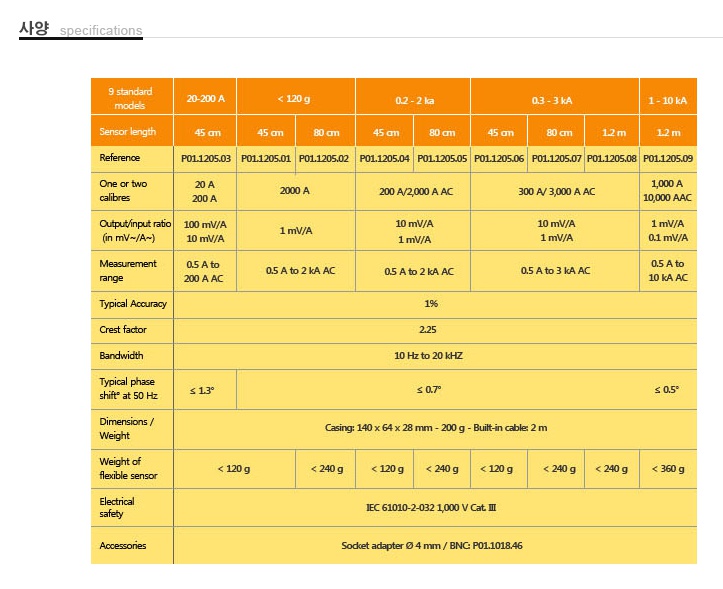 사양 specifications

| 9 standard models | 20-200 A | < 120 g | | 0.2 - 2 ka | | 0.3 - 3 kA | | | 1 - 10 kA |
|---|---|---|---|---|---|---|---|---|---|
| Sensor length | 45 cm | 45 cm | 80 cm | 45 cm | 80 cm | 45 cm | 80 cm | 1.2 m | 1.2 m |
| Reference | P01.1205.03 | P01.1205.01 | P01.1205.02 | P01.1205.04 | P01.1205.05 | P01.1205.06 | P01.1205.07 | P01.1205.08 | P01.1205.09 |
| One or two calibres | 20 A 200 A | 2000 A | | 200 A/2,000 A AC | | 300 A/ 3,000 A AC | | | 1,000 A 10,000 AAC |
| Output/input ratio (in mV~/A~) | 100 mV/A 10 mV/A | 1 mV/A | | 10 mV/A 1 mV/A | | 10 mV/A 1 mV/A | | | 1 mV/A 0.1 mV/A |
| Measurement range | 0.5 A to 200 A AC | 0.5 A to 2 kA AC | | 0.5 A to 2 kA AC | | 0.5 A to 3 kA AC | | | 0.5 A to 10 kA AC |
| Typical Accuracy | 1% | | | | | | | | |
| Crest factor | 2.25 | | | | | | | | |
| Bandwidth | 10 Hz to 20 kHZ | | | | | | | | |
| Typical phase shift° at 50 Hz | ≤ 1.3° | ≤ 0.7° | | | | | | | ≤ 0.5° |
| Dimensions / Weight | Casing: 140 x 64 x 28 mm - 200 g - Built-in cable: 2 m | | | | | | | | |
| Weight of flexible sensor | < 120 g | | < 240 g | < 120 g | < 240 g | < 120 g | < 240 g | < 240 g | < 360 g |
| Electrical safety | IEC 61010-2-032 1,000 V Cat. III | | | | | | | | |
| Accessories | Socket adapter Ø 4 mm / BNC: P01.1018.46 | | | | | | | | |